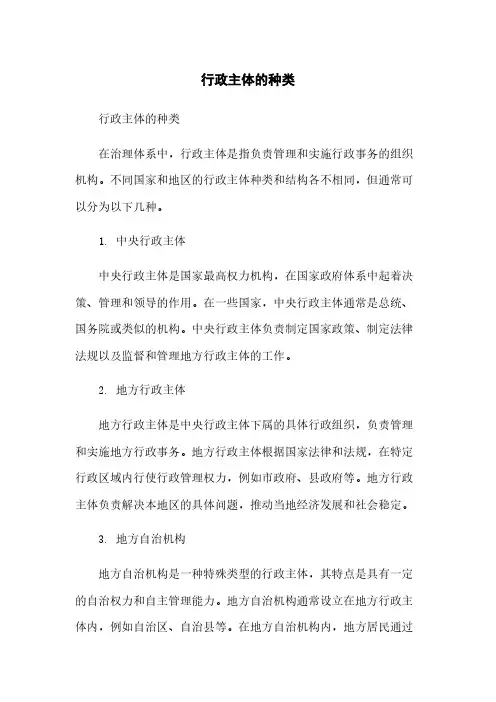 行政主体的种类

行政主体的种类

在治理体系中，行政主体是指负责管理和实施行政事务的组织机构。不同国家和地区的行政主体种类和结构各不相同，但通常可以分为以下几种。

1. 中央行政主体

中央行政主体是国家最高权力机构，在国家政府体系中起着决策、管理和领导的作用。在一些国家，中央行政主体通常是总统、国务院或类似的机构。中央行政主体负责制定国家政策、制定法律法规以及监督和管理地方行政主体的工作。

2. 地方行政主体

地方行政主体是中央行政主体下属的具体行政组织，负责管理和实施地方行政事务。地方行政主体根据国家法律和法规，在特定行政区域内行使行政管理权力，例如市政府、县政府等。地方行政主体负责解决本地区的具体问题，推动当地经济发展和社会稳定。

3. 地方自治机构

地方自治机构是一种特殊类型的行政主体，其特点是具有一定的自治权力和自主管理能力。地方自治机构通常设立在地方行政主体内，例如自治区、自治县等。在地方自治机构内，地方居民通过